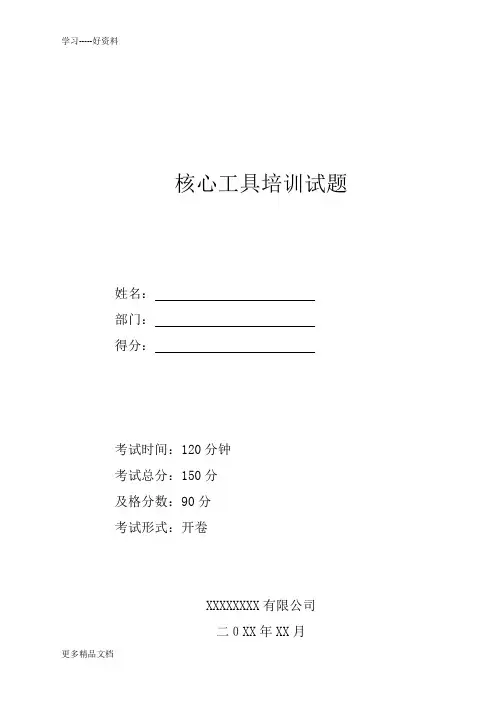 学习-----好资料

核心工具培训试题

姓名：

部门：

得分：

考试时间：120 分钟

考试总分：150 分

及格分数：90 分

考试形式：开卷

XXXXXXXX 有限公司

二 0 XX 年 XX 月

更多精品文档